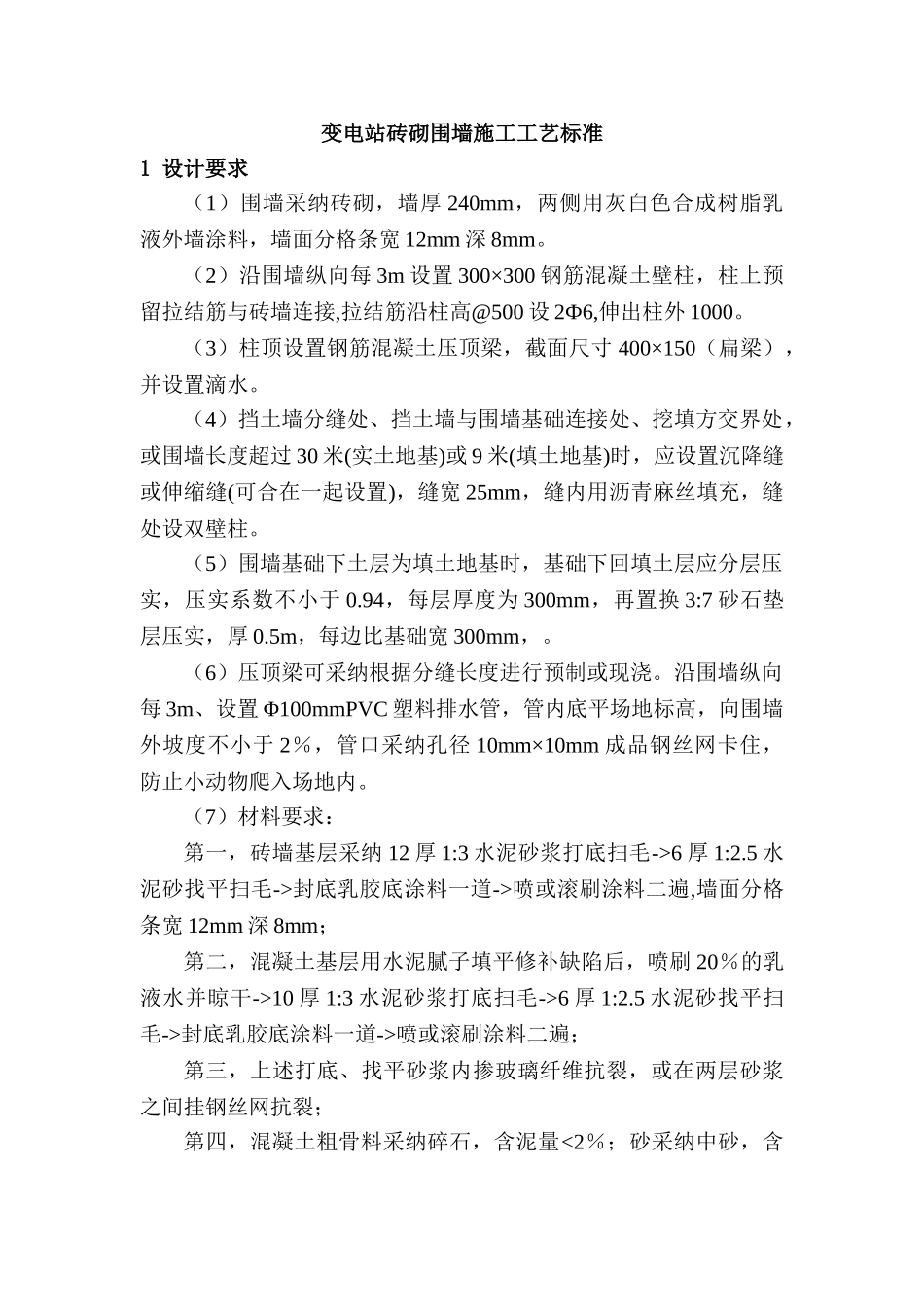 变电站砖砌围墙施工工艺标准

1 设计要求

（1）围墙采纳砖砌，墙厚 240mm，两侧用灰白色合成树脂乳液外墙涂料，墙面分格条宽 12mm 深 8mm。

（2）沿围墙纵向每 3m 设置 300×300 钢筋混凝土壁柱，柱上预留拉结筋与砖墙连接,拉结筋沿柱高@500 设 2Φ6,伸出柱外 1000。

（3）柱顶设置钢筋混凝土压顶梁，截面尺寸 400×150（扁梁），并设置滴水。

（4）挡土墙分缝处、挡土墙与围墙基础连接处、挖填方交界处，或围墙长度超过 30 米(实土地基)或 9 米(填土地基)时，应设置沉降缝或伸缩缝(可合在一起设置)，缝宽 25mm，缝内用沥青麻丝填充，缝处设双壁柱。

（5）围墙基础下土层为填土地基时，基础下回填土层应分层压实，压实系数不小于 0.94，每层厚度为 300mm，再置换 3:7 砂石垫层压实，厚 0.5m，每边比基础宽 300mm，。

（6）压顶梁可采纳根据分缝长度进行预制或现浇。沿围墙纵向每 3m、设置 Φ100mmPVC 塑料排水管，管内底平场地标高，向围墙外坡度不小于 2％，管口采纳孔径 10mm×10mm 成品钢丝网卡住，防止小动物爬入场地内。

（7）材料要求：

第一，砖墙基层采纳 12 厚 1:3 水泥砂浆打底扫毛->6 厚 1:2.5 水泥砂找平扫毛->封底乳胶底涂料一道->喷或滚刷涂料二遍,墙面分格条宽 12mm 深 8mm；

第二，混凝土基层用水泥腻子填平修补缺陷后，喷刷 20％的乳液水并晾干->10 厚 1:3 水泥砂浆打底扫毛->6 厚 1:2.5 水泥砂找平扫毛->封底乳胶底涂料一道->喷或滚刷涂料二遍；

第三，上述打底、找平砂浆内掺玻璃纤维抗裂，或在两层砂浆之间挂钢丝网抗裂；

第四，混凝土粗骨料采纳碎石，含泥量<2％；砂采纳中砂，含